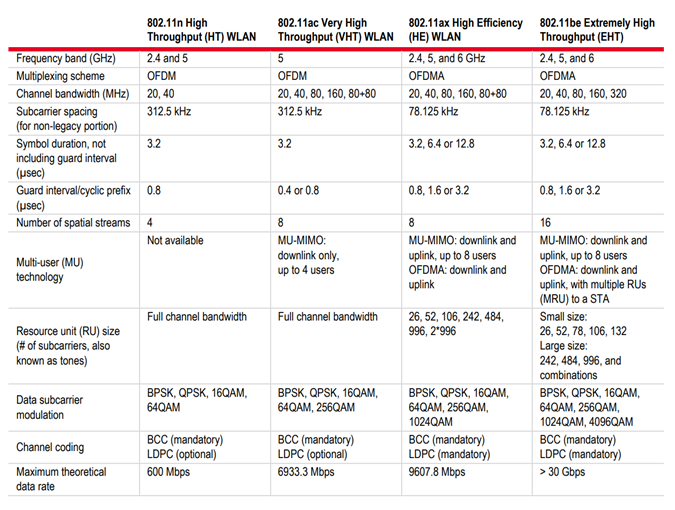 |  | 802.11n High Throughput (HT) WLAN | 802.11ac Very High Throughput (VHT) WLAN | 802.11ax High Efficiency (HE) WLAN | 802.11be Extremely High Throughput (EHT) |
|---|---|---|---|---|
| Frequency band (GHz) | 2.4 and 5 | 5 | 2.4, 5, and 6 GHz | 2.4, 5, and 6 |
| Multiplexing scheme | OFDM | OFDM | OFDMA | OFDMA |
| Channel bandwidth (MHz) | 20, 40 | 20, 40, 80, 160, 80+80 | 20, 40, 80, 160, 80+80 | 20, 40, 80, 160, 320 |
| Subcarrier spacing (for non-legacy portion) | 312.5 kHz | 312.5 kHz | 78.125 kHz | 78.125 kHz |
| Symbol duration, not including guard interval (μsec) | 3.2 | 3.2 | 3.2, 6.4 or 12.8 | 3.2, 6.4 or 12.8 |
| Guard interval/cyclic prefix (μsec) | 0.8 | 0.4 or 0.8 | 0.8, 1.6 or 3.2 | 0.8, 1.6 or 3.2 |
| Number of spatial streams | 4 | 8 | 8 | 16 |
| Multi-user (MU) technology | Not available | MU-MIMO: downlink only, up to 4 users | MU-MIMO: downlink and uplink, up to 8 users OFDMA: downlink and uplink | MU-MIMO: downlink and uplink, up to 8 users OFDMA: downlink and uplink, with multiple RUs (MRU) to a STA |
| Resource unit (RU) size (# of subcarriers, also known as tones) | Full channel bandwidth | Full channel bandwidth | 26, 52, 106, 242, 484, 996, 2*996 | Small size: 26, 52, 78, 106, 132 Large size: 242, 484, 996, and combinations |
| Data subcarrier modulation | BPSK, QPSK, 16QAM, 64QAM | BPSK, QPSK, 16QAM, 64QAM, 256QAM | BPSK, QPSK, 16QAM, 64QAM, 256QAM, 1024QAM | BPSK, QPSK, 16QAM, 64QAM, 256QAM, 1024QAM, 4096QAM |
| Channel coding | BCC (mandatory) LDPC (optional) | BCC (mandatory) LDPC (optional) | BCC (mandatory) LDPC (mandatory) | BCC (mandatory) LDPC (mandatory) |
| Maximum theoretical data rate | 600 Mbps | 6933.3 Mbps | 9607.8 Mbps | > 30 Gbps |